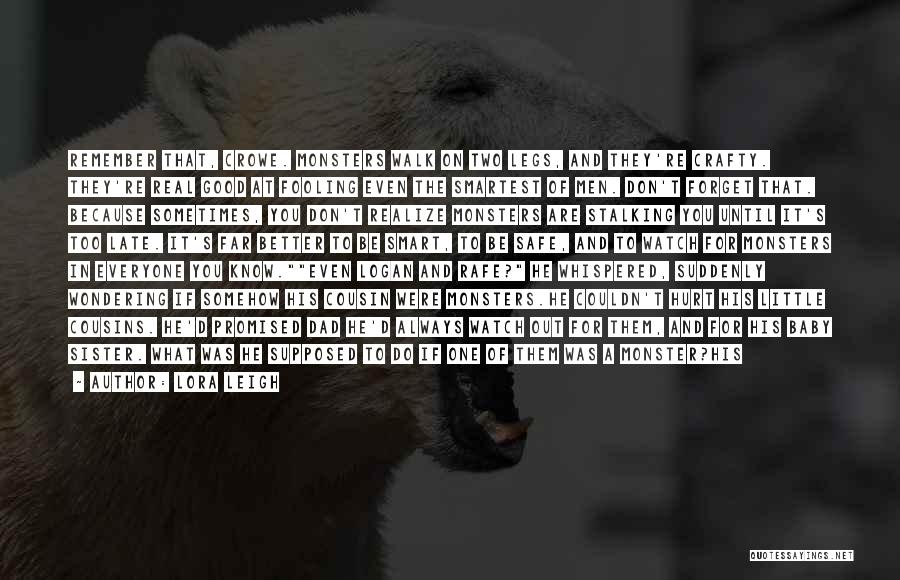 REMEMBER THAT, CROWE. MONSTERS WALK ON TWO LEGS, AND THEY'RE CRAFTY. THEY'RE REAL GOOD AT FOOLING EVEN THE SMARTEST OF MEN. DON'T FORGET THAT. BECAUSE SOMETIMES, YOU DON'T REALIZE MONSTERS ARE STALKING YOU UNTIL IT'S TOO LATE. IT'S FAR BETTER TO BE SMART, TO BE SAFE, AND TO WATCH FOR MONSTERS IN EVERYONE YOU KNOW.""EVEN LOGAN AND RAFE?" HE WHISPERED, SUDDENLY WONDERING IF SOMEHOW HIS COUSIN WERE MONSTERS.HE COULDN'T HURT HIS LITTLE COUSINS. HE'D PROMISED DAD HE'D ALWAYS WATCH OUT FOR THEM, AND FOR HIS BABY SISTER. WHAT WAS HE SUPPOSED TO DO IF ONE OF THEM WAS A MONSTER?HIS

~ AUTHOR: LORA LEIGH

QUOTESSAYINGS.NET